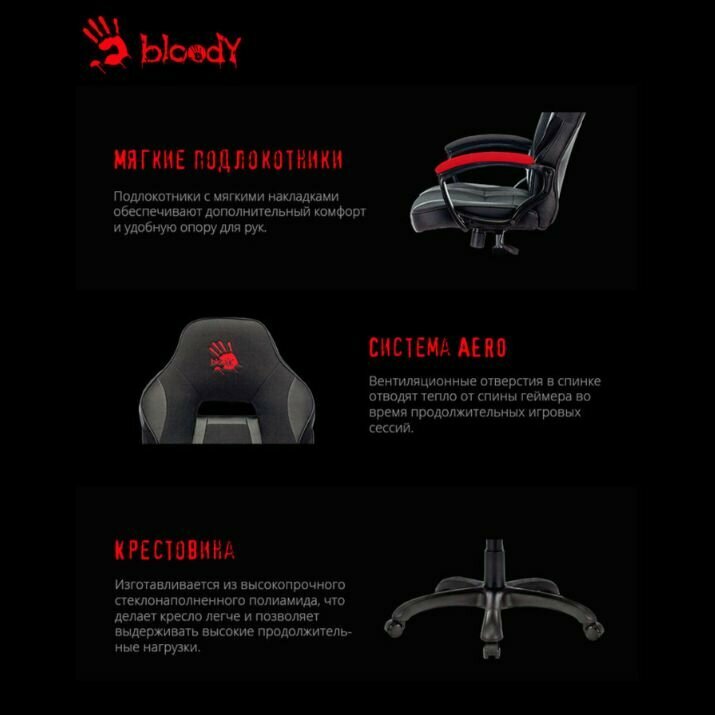 bloody

МЯГКИЕ ПОДЛОКОТНИКИ

Подлокотники с мягкими накладками обеспечивают дополнительный комфорт и удобную опору для рук.

СИСТЕМА AERO

Вентиляционные отверстия в спинке отводят тепло от спины геймера во время продолжительных игровых сессий.

КРЕСТОВИНА

Изготавливается из высокопрочного стеклонаполненного полиамида, что делает кресло легче и позволяет выдерживать высокие продолжительные нагрузки.